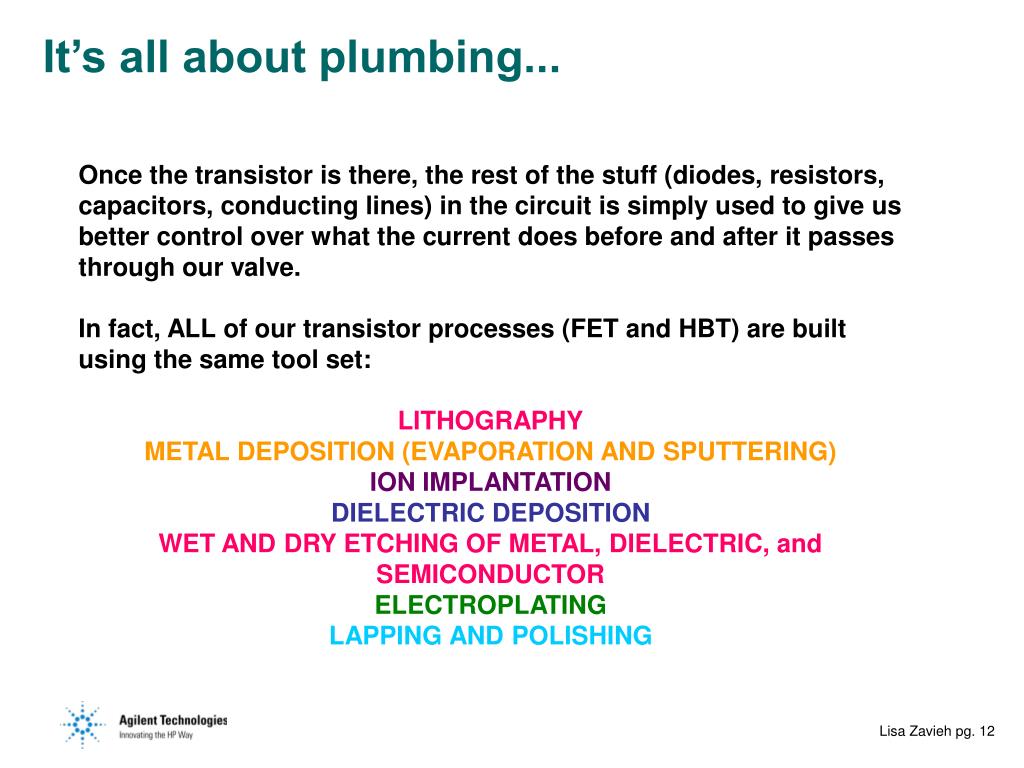 It’s all about plumbing...

Once the transistor is there, the rest of the stuff (diodes, resistors, capacitors, conducting lines) in the circuit is simply used to give us better control over what the current does before and after it passes through our valve.

In fact, ALL of our transistor processes (FET and HBT) are built using the same tool set:

LITHOGRAPHY
METAL DEPOSITION (EVAPORATION AND SPUTTERING)
ION IMPLANTATION
DIELECTRIC DEPOSITION
WET AND DRY ETCHING OF METAL, DIELECTRIC, and SEMICONDUCTOR
ELECTROPLATING
LAPPING AND POLISHING

Agilent Technologies
Innovating the HP Way

Lisa Zavieh pg. 12